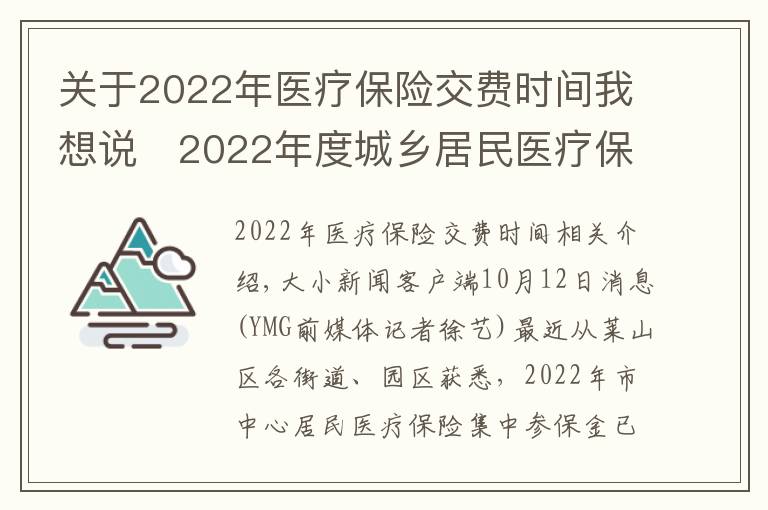 关于2022年医疗保险交费时间我想说　2022年度城乡居民医疗保

2022年医疗保险交费时间相关介绍，大小新闻客户端10月12日消息(YMG前媒体记者徐艺)最近从莱山区各街道、园区获悉，2022年市中心居民医疗保险集中参保金已